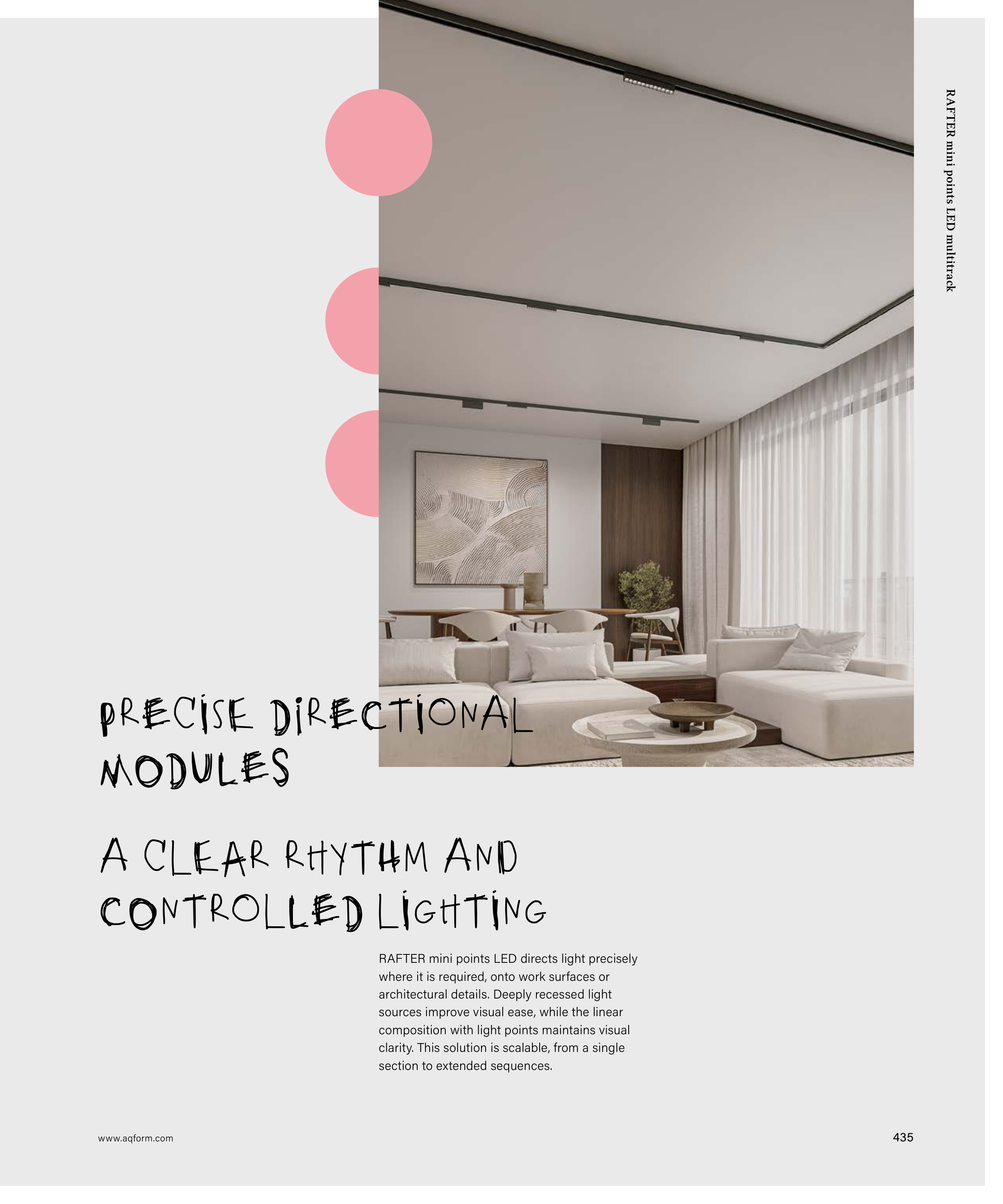 RAFTER mini points LED multitrack

PRECISE DIRECTIONAL MODULES

A CLEAR RHYTHM AND CONTROLLED LIGHTING

RAFTER mini points LED directs light precisely where it is required, onto work surfaces or architectural details. Deeply recessed light sources improve visual ease, while the linear composition with light points maintains visual clarity. This solution is scalable, from a single section to extended sequences.

www.aqform.com

435